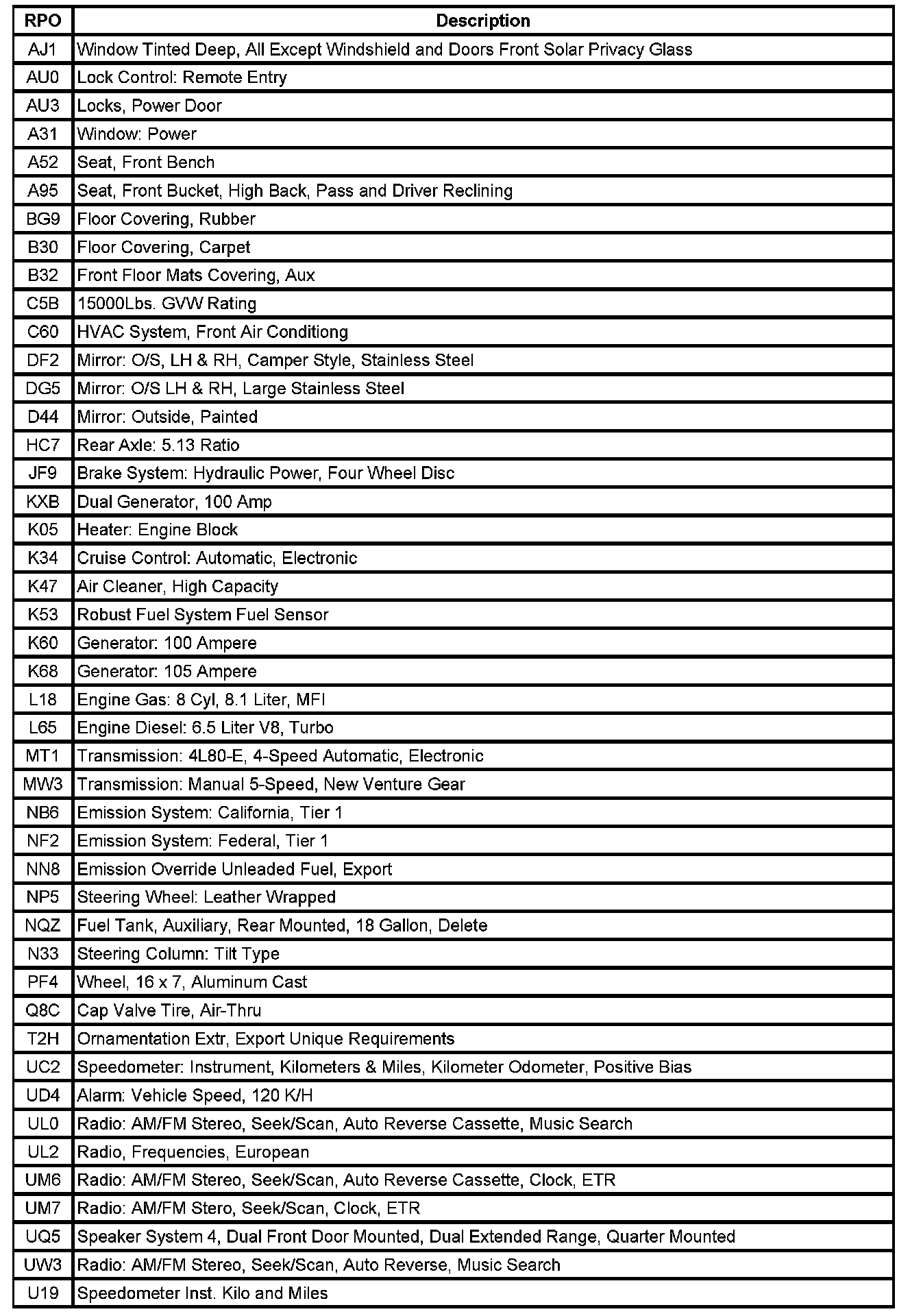 | RPO | Description |
|---|---|
| AJ1 | Window Tinted Deep, All Except Windshield and Doors Front Solar Privacy Glass |
| AU0 | Lock Control: Remote Entry |
| AU3 | Locks, Power Door |
| A31 | Window: Power |
| A52 | Seat, Front Bench |
| A95 | Seat, Front Bucket, High Back, Pass and Driver Reclining |
| BG9 | Floor Covering, Rubber |
| B30 | Floor Covering, Carpet |
| B32 | Front Floor Mats Covering, Aux |
| C5B | 15000Lbs. GVW Rating |
| C60 | HVAC System, Front Air Conditiong |
| DF2 | Mirror: O/S, LH & RH, Camper Style, Stainless Steel |
| DG5 | Mirror: O/S LH & RH, Large Stainless Steel |
| D44 | Mirror: Outside, Painted |
| HC7 | Rear Axle: 5.13 Ratio |
| JF9 | Brake System: Hydraulic Power, Four Wheel Disc |
| KXB | Dual Generator, 100 Amp |
| K05 | Heater: Engine Block |
| K34 | Cruise Control: Automatic, Electronic |
| K47 | Air Cleaner, High Capacity |
| K53 | Robust Fuel System Fuel Sensor |
| K60 | Generator: 100 Ampere |
| K68 | Generator: 105 Ampere |
| L18 | Engine Gas: 8 Cyl, 8.1 Liter, MFI |
| L65 | Engine Diesel: 6.5 Liter V8, Turbo |
| MT1 | Transmission: 4L80-E, 4-Speed Automatic, Electronic |
| MW3 | Transmission: Manual 5-Speed, New Venture Gear |
| NB6 | Emission System: California, Tier 1 |
| NF2 | Emission System: Federal, Tier 1 |
| NN8 | Emission Override Unleaded Fuel, Export |
| NP5 | Steering Wheel: Leather Wrapped |
| NQZ | Fuel Tank, Auxiliary, Rear Mounted, 18 Gallon, Delete |
| N33 | Steering Column: Tilt Type |
| PF4 | Wheel, 16 x 7, Aluminum Cast |
| Q8C | Cap Valve Tire, Air-Thru |
| T2H | Ornamentation Extr, Export Unique Requirements |
| UC2 | Speedometer: Instrument, Kilometers & Miles, Kilometer Odometer, Positive Bias |
| UD4 | Alarm: Vehicle Speed, 120 K/H |
| UL0 | Radio: AM/FM Stereo, Seek/Scan, Auto Reverse Cassette, Music Search |
| UL2 | Radio, Frequencies, European |
| UM6 | Radio: AM/FM Stereo, Seek/Scan, Auto Reverse Cassette, Clock, ETR |
| UM7 | Radio: AM/FM Stero, Seek/Scan, Clock, ETR |
| UQ5 | Speaker System 4, Dual Front Door Mounted, Dual Extended Range, Quarter Mounted |
| UW3 | Radio: AM/FM Stereo, Seek/Scan, Auto Reverse, Music Search |
| U19 | Speedometer Inst. Kilo and Miles |